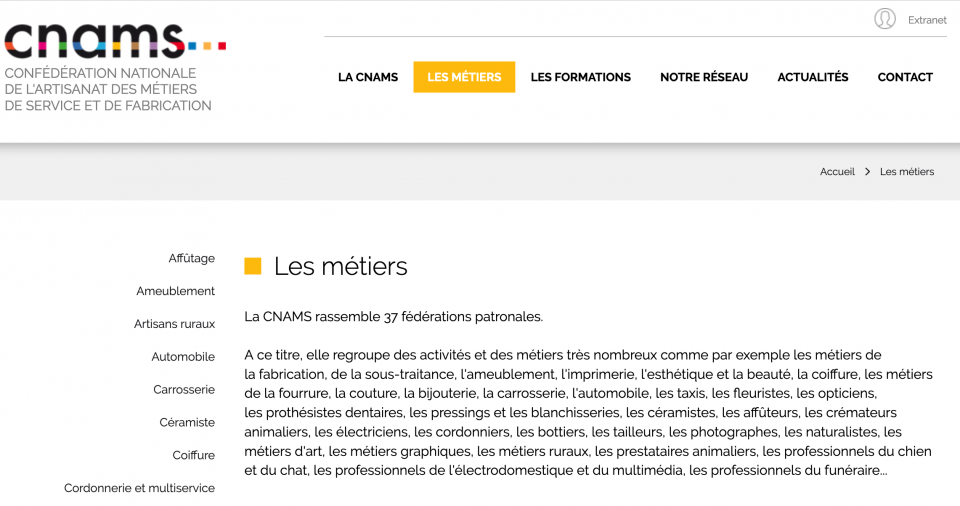 cnams

CONFÉDÉRATION NATIONALE DE L'ARTISANAT DES MÉTIERS DE SERVICE ET DE FABRICATION

Extranet

LA CNAMS
LES MÉTIERS
LES FORMATIONS
NOTRE RÉSEAU
ACTUALITÉS
CONTACT

Accueil > Les métiers

Affûtage
Ameublement
Artisans ruraux
Automobile
Carrosserie
Céramiste
Coiffure
Cordonnerie et multiservice

Les métiers

La CNAMS rassemble 37 fédérations patronales.

A ce titre, elle regroupe des activités et des métiers très nombreux comme par exemple les métiers de la fabrication, de la sous-traitance, l'ameublement, l'imprimerie, l'esthétique et la beauté, la coiffure, les métiers de la fourrure, la couture, la bijouterie, la carrosserie, l'automobile, les taxis, les fleuristes, les opticiens, les prothésistes dentaires, les pressings et les blanchisseries, les céramistes, les affûteurs, les crémateurs animaliers, les électriciens, les cordonniers, les bottiers, les tailleurs, les photographes, les naturalistes, les métiers d'art, les métiers graphiques, les métiers ruraux, les prestataires animaliers, les professionnels du chien et du chat, les professionnels de l'électrodomestique et du multimédia, les professionnels du funéraire...